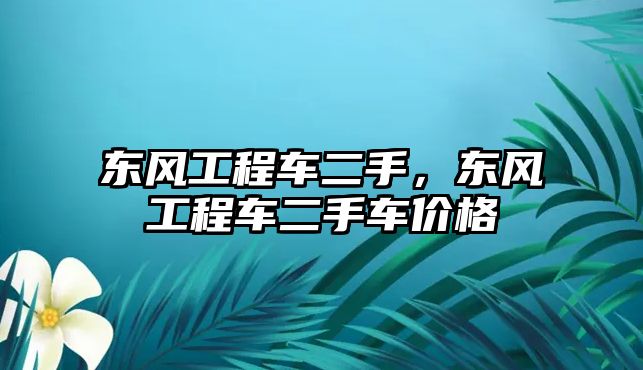 东风工程车二手，东风工程车二手车价格